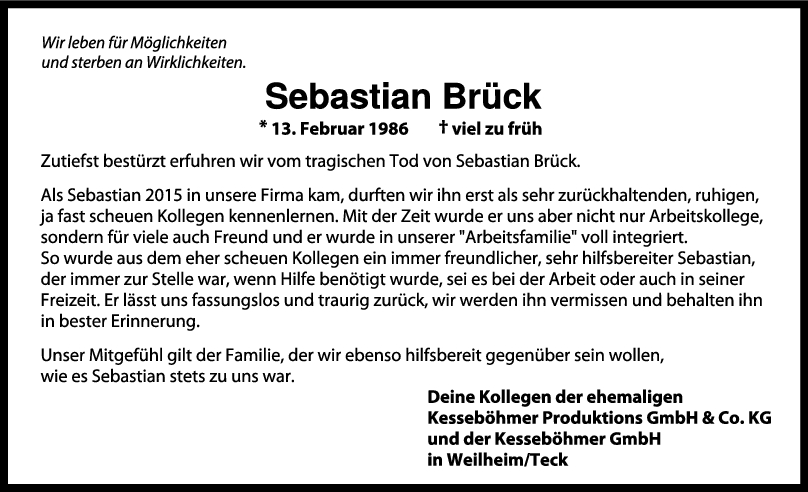 Wir leben für Möglichkeiten
und sterben an Wirklichkeiten.

Sebastian Brück

* 13. Februar 1986 † viel zu früh

Zutiefst bestürzt erfuhren wir vom tragischen Tod von Sebastian Brück.

Als Sebastian 2015 in unsere Firma kam, durften wir ihn erst als sehr zurückhaltenden, ruhigen, ja fast scheuen Kollegen kennenlernen. Mit der Zeit wurde er uns aber nicht nur Arbeitskollege, sondern für viele auch Freund und er wurde in unserer "Arbeitsfamilie" voll integriert.
So wurde aus dem eher scheuen Kollegen ein immer freundlicher, sehr hilfsbereiter Sebastian, der immer zur Stelle war, wenn Hilfe benötigt wurde, sei es bei der Arbeit oder auch in seiner Freizeit. Er lässt uns fassungslos und traurig zurück, wir werden ihn vermissen und behalten ihn in bester Erinnerung.

Unser Mitgefühl gilt der Familie, der wir ebenso hilfsbereit gegenüber sein wollen, wie es Sebastian stets zu uns war.

Deine Kollegen der ehemaligen
Kesseböhmer Produktions GmbH & Co. KG
und der Kesseböhmer GmbH
in Weilheim/Teck